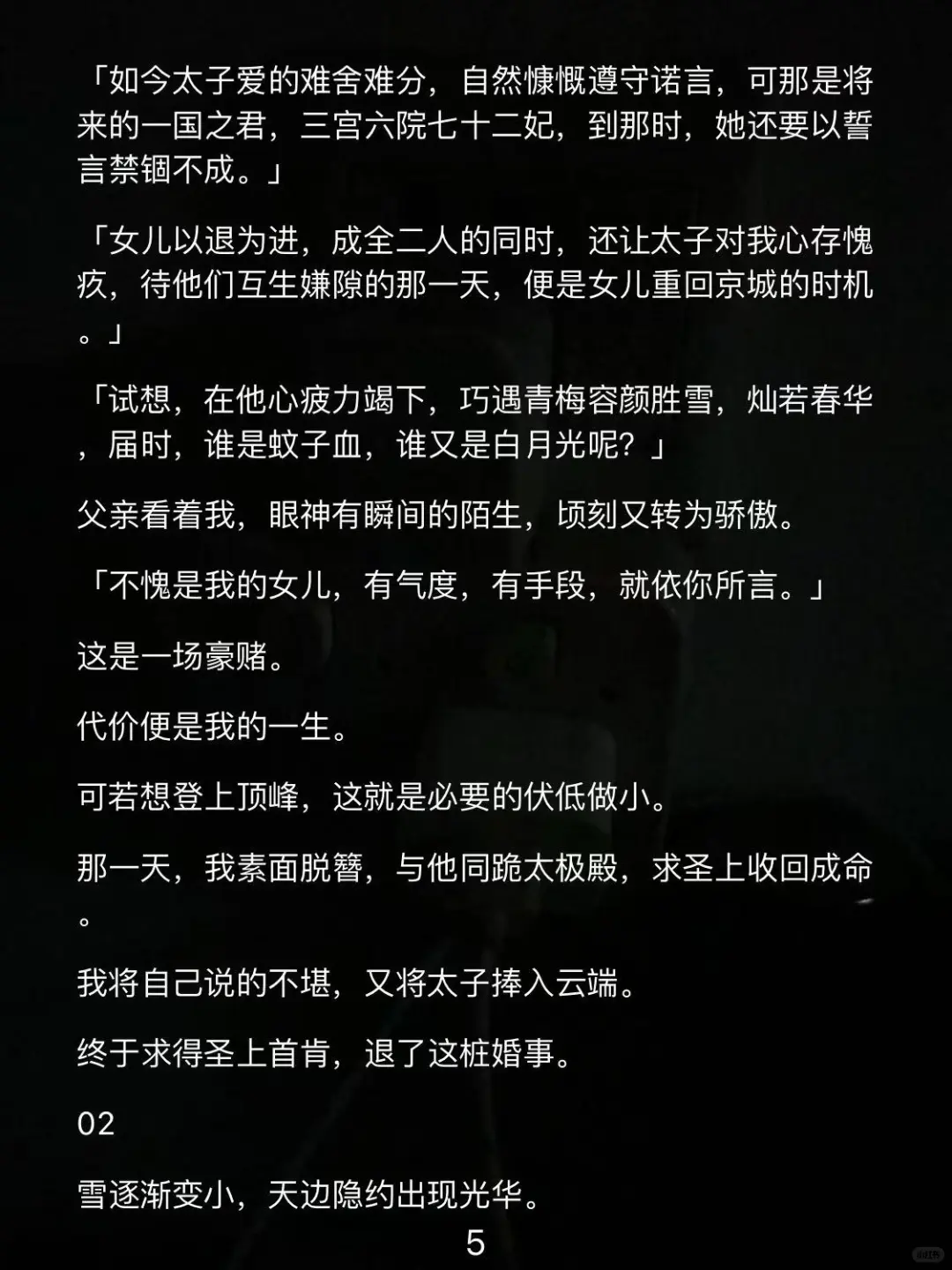 「如今太子爱的难舍难分，自然慷慨遵守诺言，可那是将来的一国之君，三宫六院七十二妃，到那时，她还要以誓言禁锢不成。」

「女儿以退为进，成全二人的同时，还让太子对我心存愧疚，待他们互生嫌隙的那一天，便是女儿重回京城的时机。」

「试想，在他心疲力竭下，巧遇青梅容颜胜雪，灿若春华，届时，谁是蚊子血，谁又是白月光呢？」

父亲看着我，眼神有瞬间的陌生，顷刻又转为骄傲。

「不愧是我的女儿，有气度，有手段，就依你所言。」

这是一场豪赌。

代价便是我的一生。

可若想登上顶峰，这就是必要的伏低做小。

那一天，我素面脱簪，与他同跪太极殿，求圣上收回成命。

我将自己说的不堪，又将太子捧入云端。

终于求得圣上首肯，退了这桩婚事。

02

雪逐渐变小，天边隐约出现光华。

5